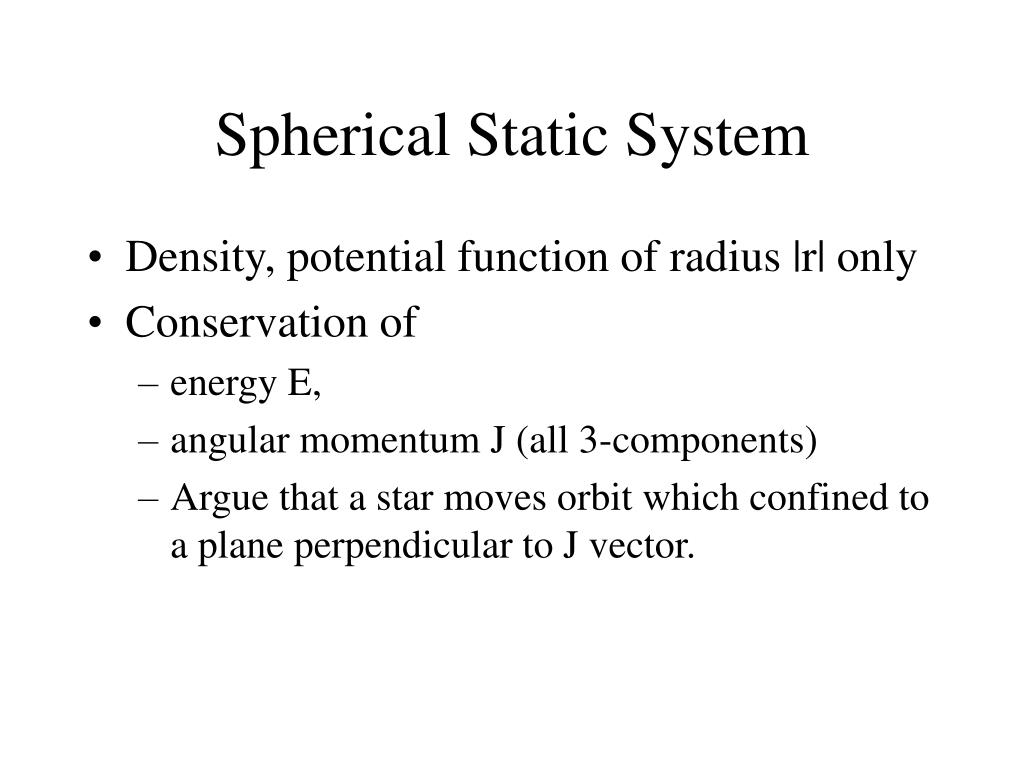 Spherical Static System

• Density, potential function of radius |r| only
• Conservation of
– energy E,
– angular momentum J (all 3-components)
– Argue that a star moves orbit which confined to a plane perpendicular to J vector.